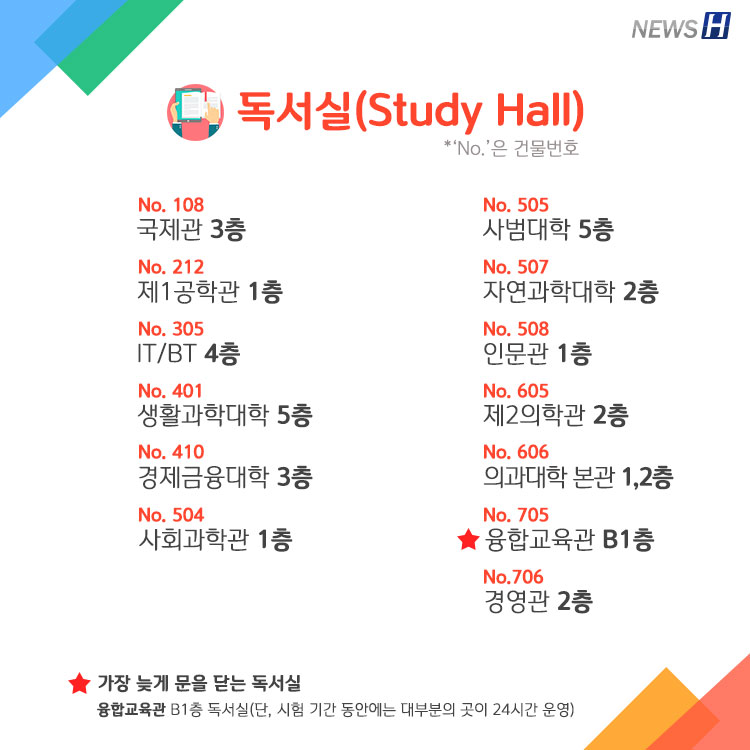 NEWS H

독서실(Study Hall)

*'No.'은 건물번호

No. 108
국제관 3층

No. 212
제1공학관 1층

No. 305
IT/BT 4층

No. 401
생활과학대학 5층

No. 410
경제금융대학 3층

No. 504
사회과학관 1층

No. 505
사범대학 5층

No. 507
자연과학대학 2층

No. 508
인문관 1층

No. 605
제2의학관 2층

No. 606
의과대학 본관 1,2층

No. 705
★ 융합교육관 B1층

No.706
경영관 2층

★ 가장 늦게 문을 닫는 독서실

융합교육관 B1층 독서실(단, 시험 기간 동안에는 대부분의 곳이 24시간 운영)